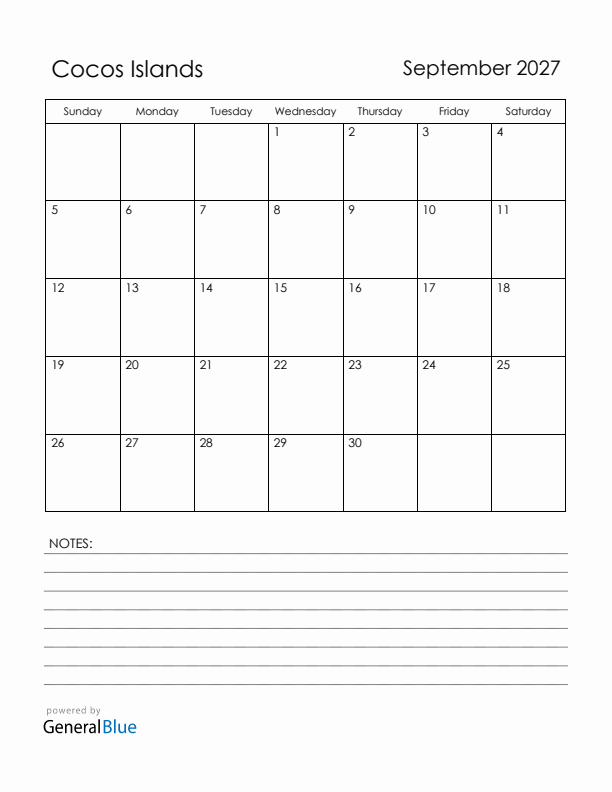 Cocos Islands

September 2027

| Sunday | Monday | Tuesday | Wednesday | Thursday | Friday | Saturday |
|---|---|---|---|---|---|---|
| | | | 1 | 2 | 3 | 4 |
| 5 | 6 | 7 | 8 | 9 | 10 | 11 |
| 12 | 13 | 14 | 15 | 16 | 17 | 18 |
| 19 | 20 | 21 | 22 | 23 | 24 | 25 |
| 26 | 27 | 28 | 29 | 30 | | |

NOTES:

powered by
GeneralBlue